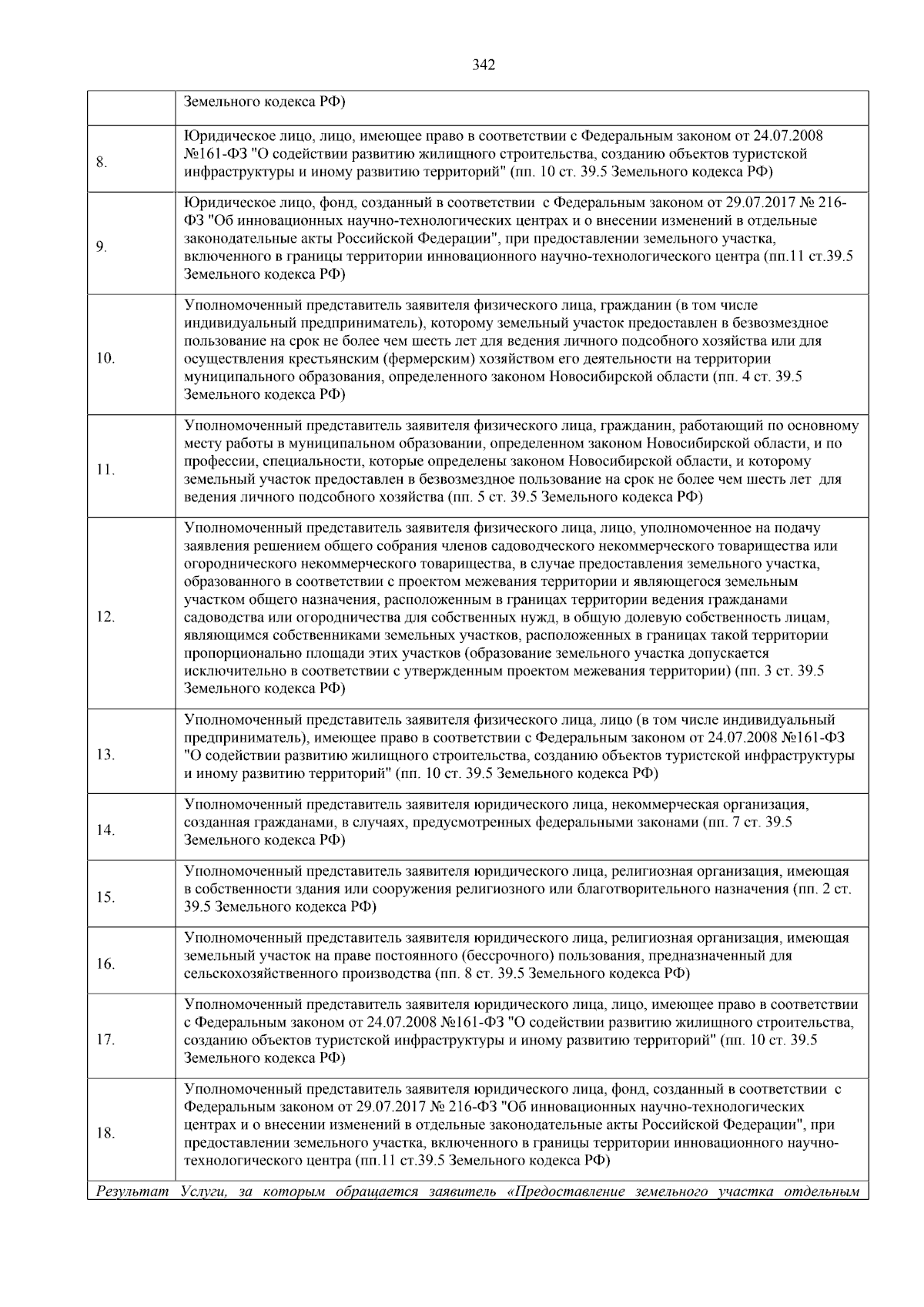 342

| | |
|---|---|
| | Земельного кодекса РФ) |
| 8. | Юридическое лицо, лицо, имеющее право в соответствии с Федеральным законом от 24.07.2008 №161-ФЗ "О содействии развитию жилищного строительства, созданию объектов туристской инфраструктуры и иному развитию территорий" (пп. 10 ст. 39.5 Земельного кодекса РФ) |
| 9. | Юридическое лицо, фонд, созданный в соответствии с Федеральным законом от 29.07.2017 № 216-ФЗ "Об инновационных научно-технологических центрах и о внесении изменений в отдельные законодательные акты Российской Федерации", при предоставлении земельного участка, включенного в границы территории инновационного научно-технологического центра (пп.11 ст.39.5 Земельного кодекса РФ) |
| 10. | Уполномоченный представитель заявителя физического лица, гражданин (в том числе индивидуальный предприниматель), которому земельный участок предоставлен в безвозмездное пользование на срок не более чем шесть лет для ведения личного подсобного хозяйства или для осуществления крестьянским (фермерским) хозяйством его деятельности на территории муниципального образования, определенного законом Новосибирской области (пп. 4 ст. 39.5 Земельного кодекса РФ) |
| 11. | Уполномоченный представитель заявителя физического лица, гражданин, работающий по основному месту работы в муниципальном образовании, определенном законом Новосибирской области, и по профессии, специальности, которые определены законом Новосибирской области, и которому земельный участок предоставлен в безвозмездное пользование на срок не более чем шесть лет для ведения личного подсобного хозяйства (пп. 5 ст. 39.5 Земельного кодекса РФ) |
| 12. | Уполномоченный представитель заявителя физического лица, лицо, уполномоченное на подачу заявления решением общего собрания членов садоводческого некоммерческого товарищества или огороднического некоммерческого товарищества, в случае предоставления земельного участка, образованного в соответствии с проектом межевания территории и являющегося земельным участком общего назначения, расположенным в границах территории ведения гражданами садоводства или огородничества для собственных нужд, в общую долевую собственность лицам, являющимся собственниками земельных участков, расположенных в границах такой территории пропорционально площади этих участков (образование земельного участка допускается исключительно в соответствии с утвержденным проектом межевания территории) (пп. 3 ст. 39.5 Земельного кодекса РФ) |
| 13. | Уполномоченный представитель заявителя физического лица, лицо (в том числе индивидуальный предприниматель), имеющее право в соответствии с Федеральным законом от 24.07.2008 №161-ФЗ "О содействии развитию жилищного строительства, созданию объектов туристской инфраструктуры и иному развитию территорий" (пп. 10 ст. 39.5 Земельного кодекса РФ) |
| 14. | Уполномоченный представитель заявителя юридического лица, некоммерческая организация, созданная гражданами, в случаях, предусмотренных федеральными законами (пп. 7 ст. 39.5 Земельного кодекса РФ) |
| 15. | Уполномоченный представитель заявителя юридического лица, религиозная организация, имеющая в собственности здания или сооружения религиозного или благотворительного назначения (пп. 2 ст. 39.5 Земельного кодекса РФ) |
| 16. | Уполномоченный представитель заявителя юридического лица, религиозная организация, имеющая земельный участок на праве постоянного (бессрочного) пользования, предназначенный для сельскохозяйственного производства (пп. 8 ст. 39.5 Земельного кодекса РФ) |
| 17. | Уполномоченный представитель заявителя юридического лица, лицо, имеющее право в соответствии с Федеральным законом от 24.07.2008 №161-ФЗ "О содействии развитию жилищного строительства, созданию объектов туристской инфраструктуры и иному развитию территорий" (пп. 10 ст. 39.5 Земельного кодекса РФ) |
| 18. | Уполномоченный представитель заявителя юридического лица, фонд, созданный в соответствии с Федеральным законом от 29.07.2017 № 216-ФЗ "Об инновационных научно-технологических центрах и о внесении изменений в отдельные законодательные акты Российской Федерации", при предоставлении земельного участка, включенного в границы территории инновационного научно-технологического центра (пп.11 ст.39.5 Земельного кодекса РФ) |

Результат Услуги, за которым обращается заявитель «Предоставление земельного участка отдельным